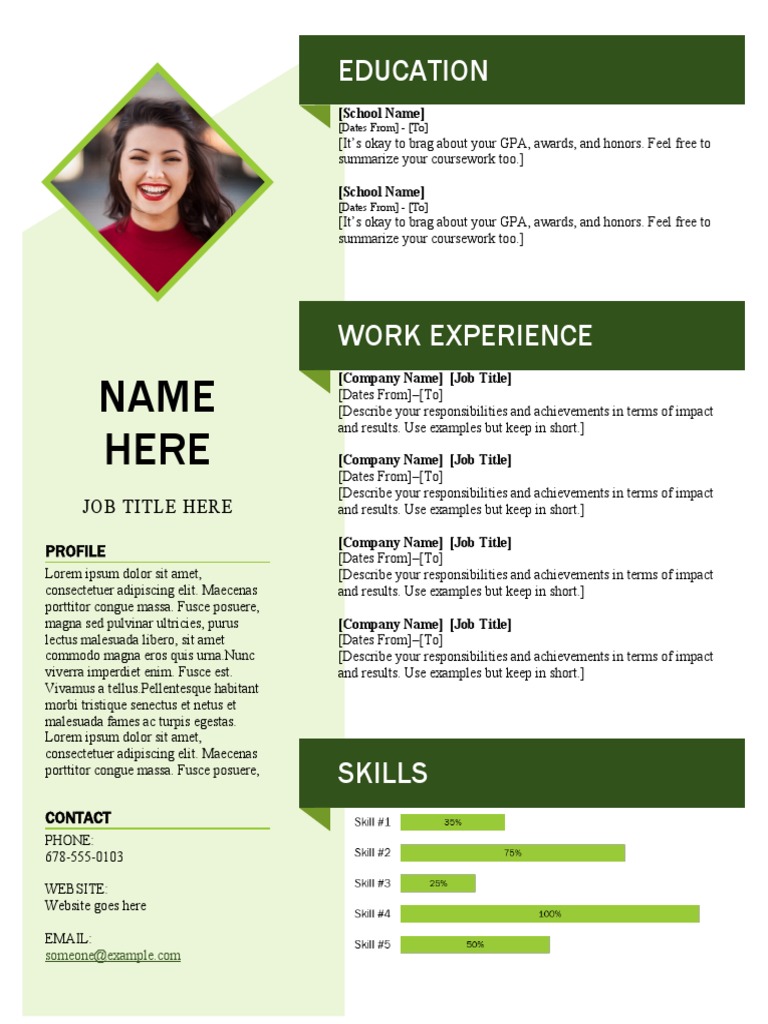 NAME HERE

JOB TITLE HERE

PROFILE

Lorem ipsum dolor sit amet, consectetuer adipiscing elit. Maecenas porttitor congue massa. Fusce posuere, magna sed pulvinar ultricies, purus lectus malesuada libero, sit amet commodo magna eros quis urna.Nunc viverra imperdiet enim. Fusce est. Vivamus a tellus.Pellentesque habitant morbi tristique senectus et netus et malesuada fames ac turpis egestas. Lorem ipsum dolor sit amet, consectetuer adipiscing elit. Maecenas porttitor congue massa. Fusce posuere,

CONTACT

PHONE:
678-555-0103

WEBSITE:
Website goes here

EMAIL:
someone@example.com

EDUCATION

[School Name]
[Dates From] - [To]
[It's okay to brag about your GPA, awards, and honors. Feel free to summarize your coursework too.]

[School Name]
[Dates From] - [To]
[It's okay to brag about your GPA, awards, and honors. Feel free to summarize your coursework too.]

WORK EXPERIENCE

[Company Name] [Job Title]
[Dates From]–[To]
[Describe your responsibilities and achievements in terms of impact and results. Use examples but keep in short.]

[Company Name] [Job Title]
[Dates From]–[To]
[Describe your responsibilities and achievements in terms of impact and results. Use examples but keep in short.]

[Company Name] [Job Title]
[Dates From]–[To]
[Describe your responsibilities and achievements in terms of impact and results. Use examples but keep in short.]

[Company Name] [Job Title]
[Dates From]–[To]
[Describe your responsibilities and achievements in terms of impact and results. Use examples but keep in short.]

SKILLS

Skill #1 35%
Skill #2 75%
Skill #3 25%
Skill #4 100%
Skill #5 50%